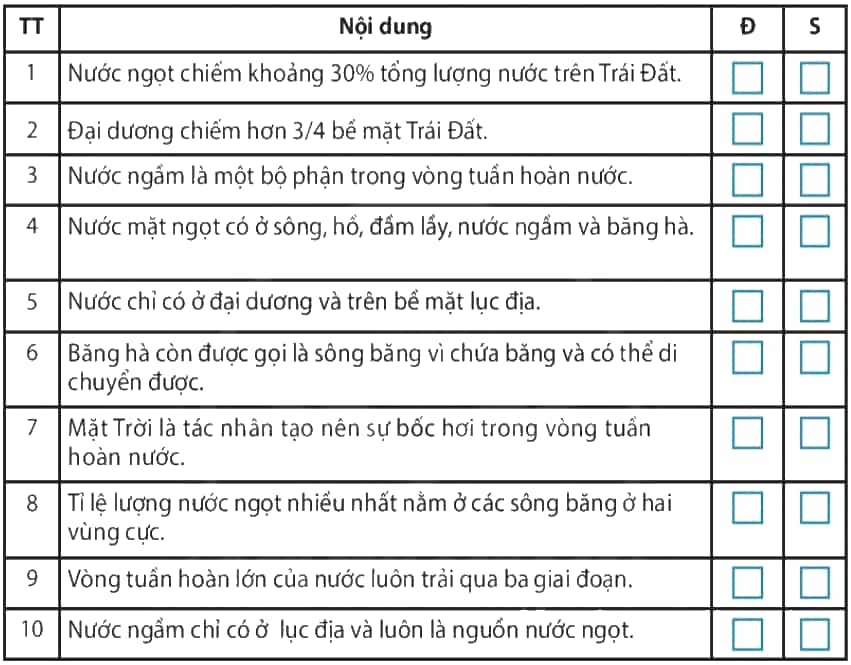 | TT | Nội dung | Đ | S |
|---|---|---|---|
| 1 | Nước ngọt chiếm khoảng 30% tổng lượng nước trên Trái Đất. | ☐ | ☐ |
| 2 | Đại dương chiếm hơn 3/4 bề mặt Trái Đất. | ☐ | ☐ |
| 3 | Nước ngầm là một bộ phận trong vòng tuần hoàn nước. | ☐ | ☐ |
| 4 | Nước mặt ngọt có ở sông, hồ, đầm lầy, nước ngầm và băng hà. | ☐ | ☐ |
| 5 | Nước chỉ có ở đại dương và trên bề mặt lục địa. | ☐ | ☐ |
| 6 | Băng hà còn được gọi là sông băng vì chứa băng và có thể di chuyển được. | ☐ | ☐ |
| 7 | Mặt Trời là tác nhân tạo nên sự bốc hơi trong vòng tuần hoàn nước. | ☐ | ☐ |
| 8 | Tỉ lệ lượng nước ngọt nhiều nhất nằm ở các sông băng ở hai vùng cực. | ☐ | ☐ |
| 9 | Vòng tuần hoàn lớn của nước luôn trải qua ba giai đoạn. | ☐ | ☐ |
| 10 | Nước ngầm chỉ có ở lục địa và luôn là nguồn nước ngọt. | ☐ | ☐ |